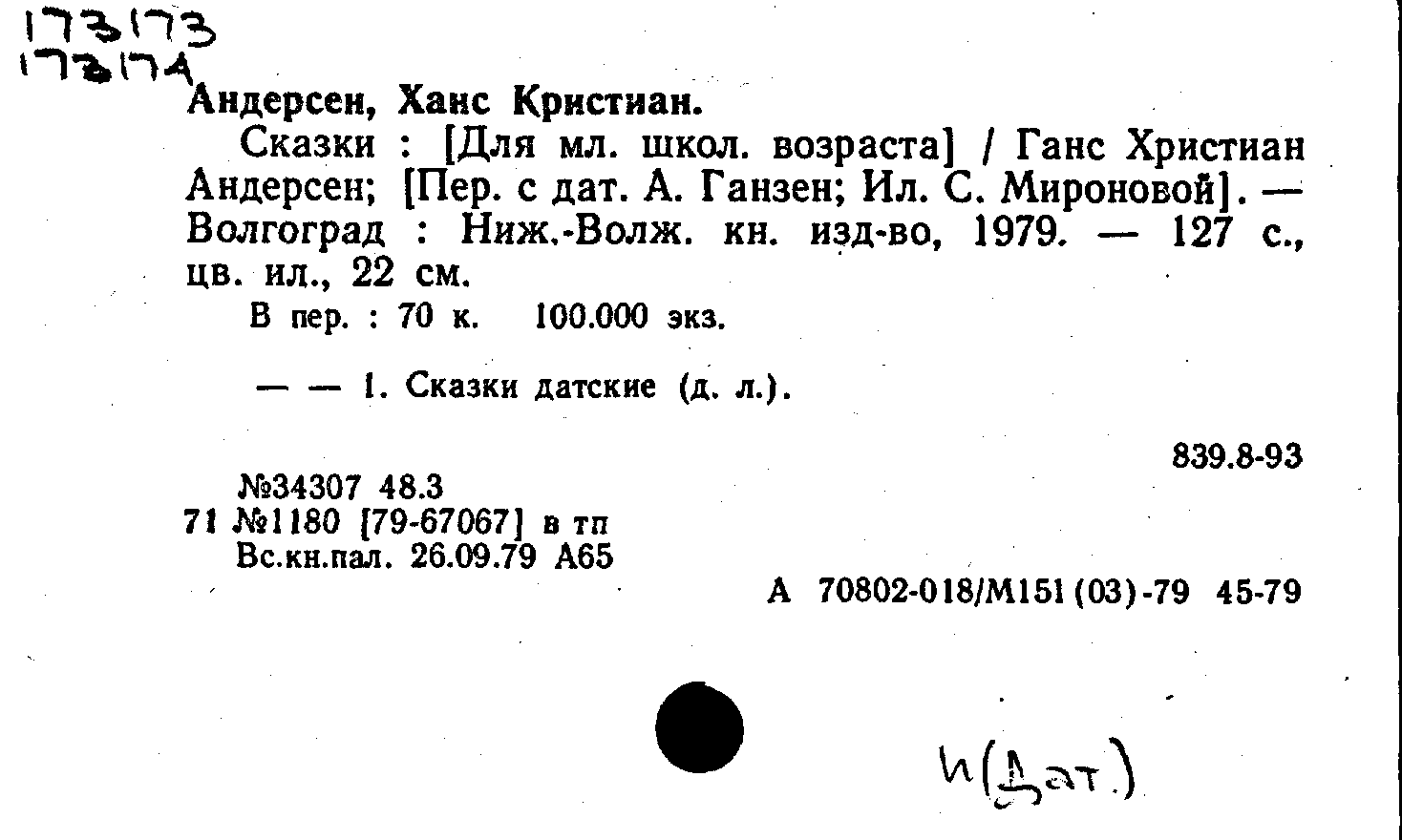 173173
173174

Андерсен, Ханс Кристиан.

Сказки : [Для мл. школ. возраста] / Ганс Христиан Андерсен; [Пер. с дат. А. Ганзен; Ил. С. Мироновой]. — Волгоград : Ниж.-Волж. кн. изд-во, 1979. — 127 с., цв. ил., 22 см.

В пер. : 70 к. 100.000 экз.

— — 1. Сказки датские (д. л.).

839.8-93

№34307 48.3
71 №1180 [79-67067] в тп
Вс.кн.пал. 26.09.79 А65

А 70802-018/М151(03)-79 45-79

И(Дат.)